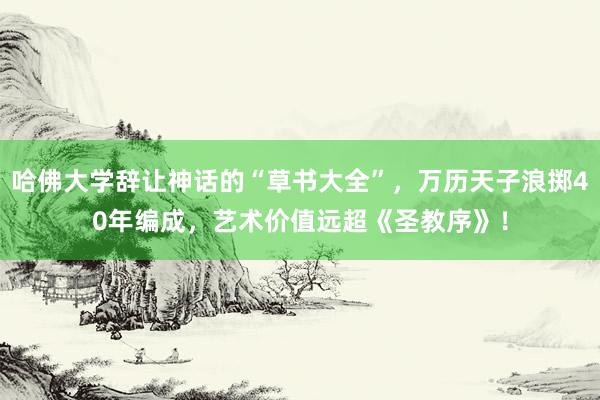 哈佛大学辞让神话的“草书大全”，万历天子浪掷40年编成，艺术价值远超《圣教序》！